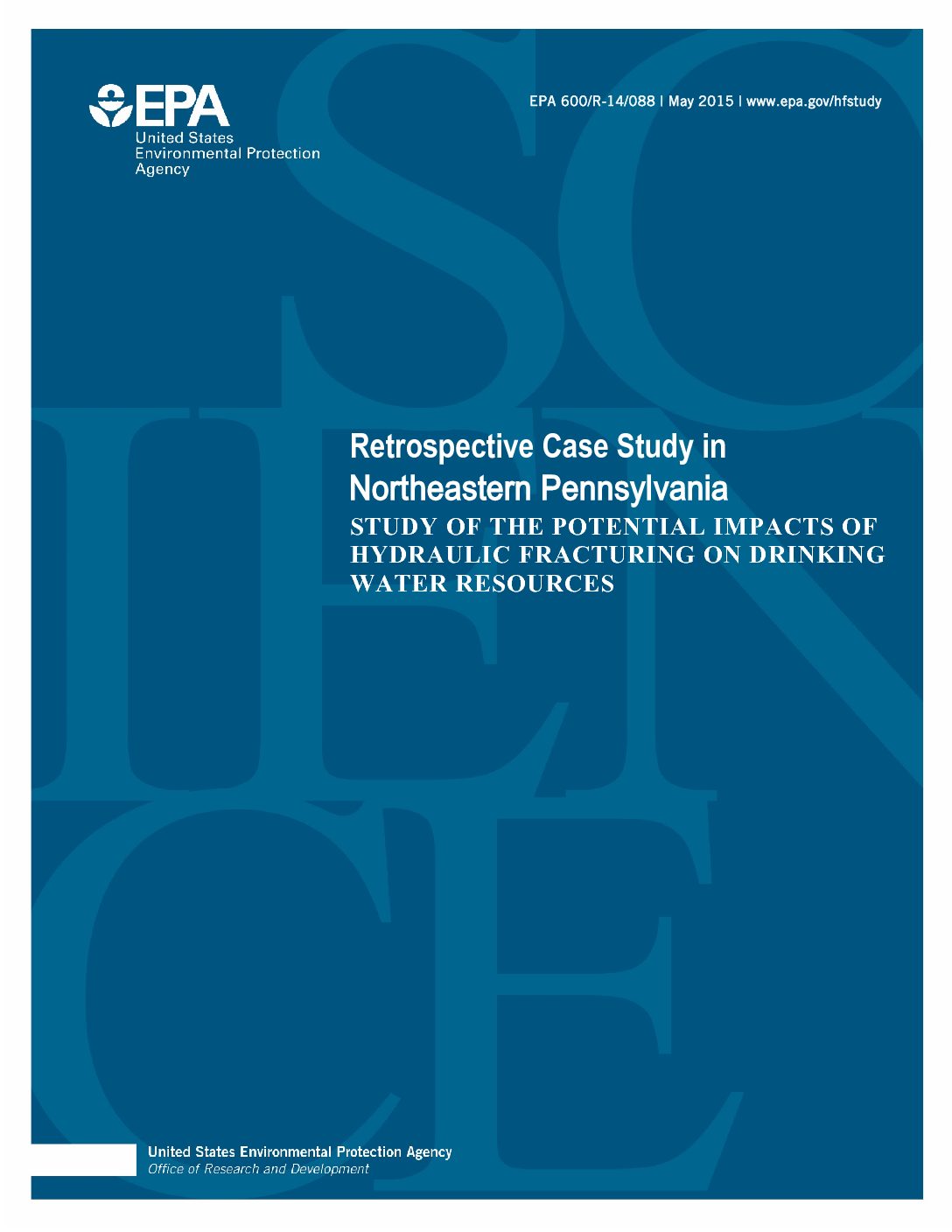 EPA
United States
Environmental Protection
Agency

EPA 600/R-14/088 | May 2015 | www.epa.gov/hfstudy

SCIENCE

Retrospective Case Study in Northeastern Pennsylvania

STUDY OF THE POTENTIAL IMPACTS OF HYDRAULIC FRACTURING ON DRINKING WATER RESOURCES

United States Environmental Protection Agency
Office of Research and Development